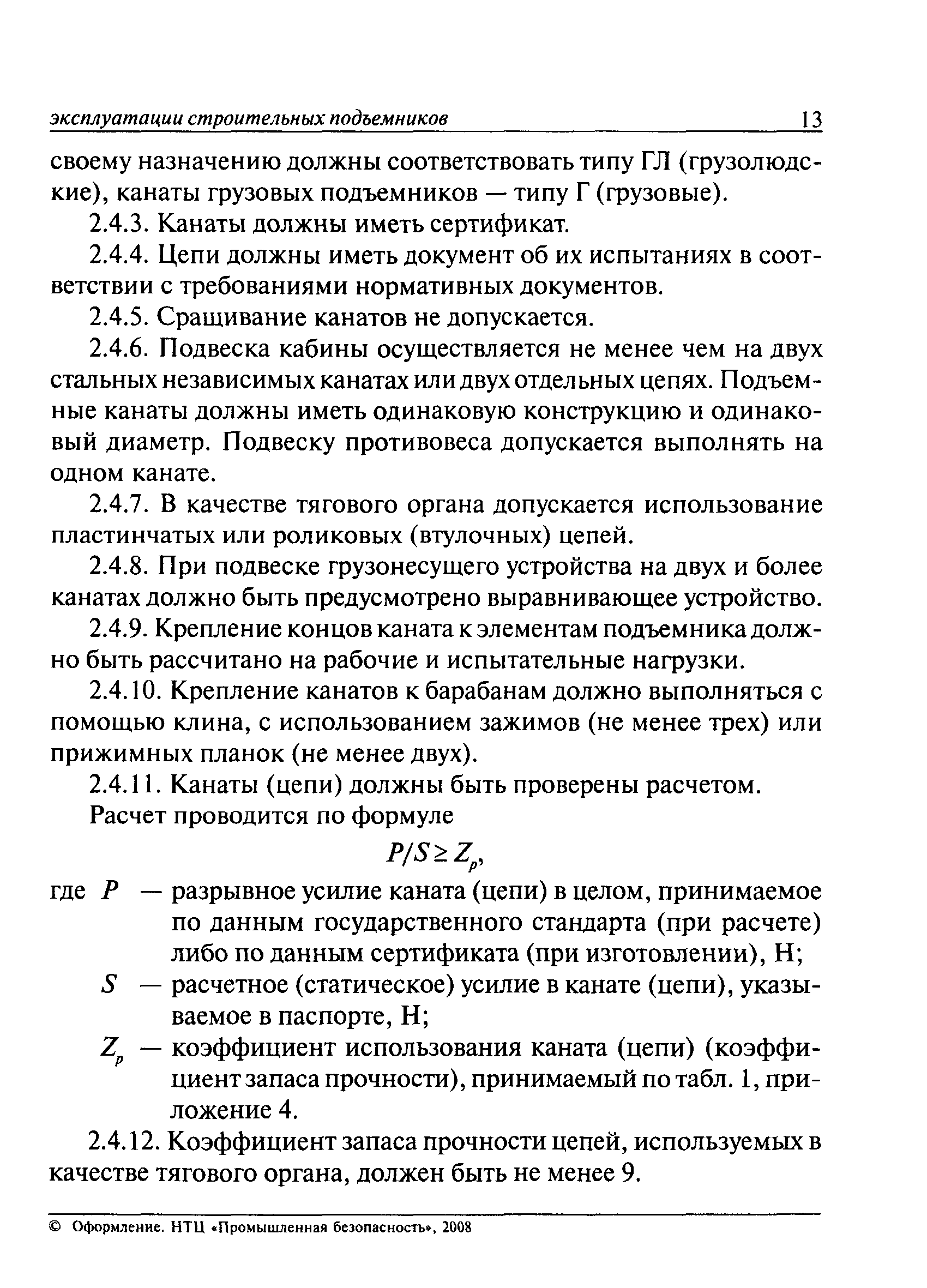 эксплуатации строительных подъемников 13

своему назначению должны соответствовать типу ГЛ (грузолюдские), канаты грузовых подъемников — типу Г (грузовые).

2.4.3. Канаты должны иметь сертификат.

2.4.4. Цепи должны иметь документ об их испытаниях в соответствии с требованиями нормативных документов.

2.4.5. Сращивание канатов не допускается.

2.4.6. Подвеска кабины осуществляется не менее чем на двух стальных независимых канатах или двух отдельных цепях. Подъемные канаты должны иметь одинаковую конструкцию и одинаковый диаметр. Подвеску противовеса допускается выполнять на одном канате.

2.4.7. В качестве тягового органа допускается использование пластинчатых или роликовых (втулочных) цепей.

2.4.8. При подвеске грузонесущего устройства на двух и более канатах должно быть предусмотрено выравнивающее устройство.

2.4.9. Крепление концов каната к элементам подъемника должно быть рассчитано на рабочие и испытательные нагрузки.

2.4.10. Крепление канатов к барабанам должно выполняться с помощью клина, с использованием зажимов (не менее трех) или прижимных планок (не менее двух).

2.4.11. Канаты (цепи) должны быть проверены расчетом.

Расчет проводится по формуле

$P/S \geq Z_p$,

где $P$ — разрывное усилие каната (цепи) в целом, принимаемое по данным государственного стандарта (при расчете) либо по данным сертификата (при изготовлении), Н;

$S$ — расчетное (статическое) усилие в канате (цепи), указываемое в паспорте, Н;

$Z_p$ — коэффициент использования каната (цепи) (коэффициент запаса прочности), принимаемый по табл. 1, приложение 4.

2.4.12. Коэффициент запаса прочности цепей, используемых в качестве тягового органа, должен быть не менее 9.

© Оформление. НТЦ «Промышленная безопасность», 2008